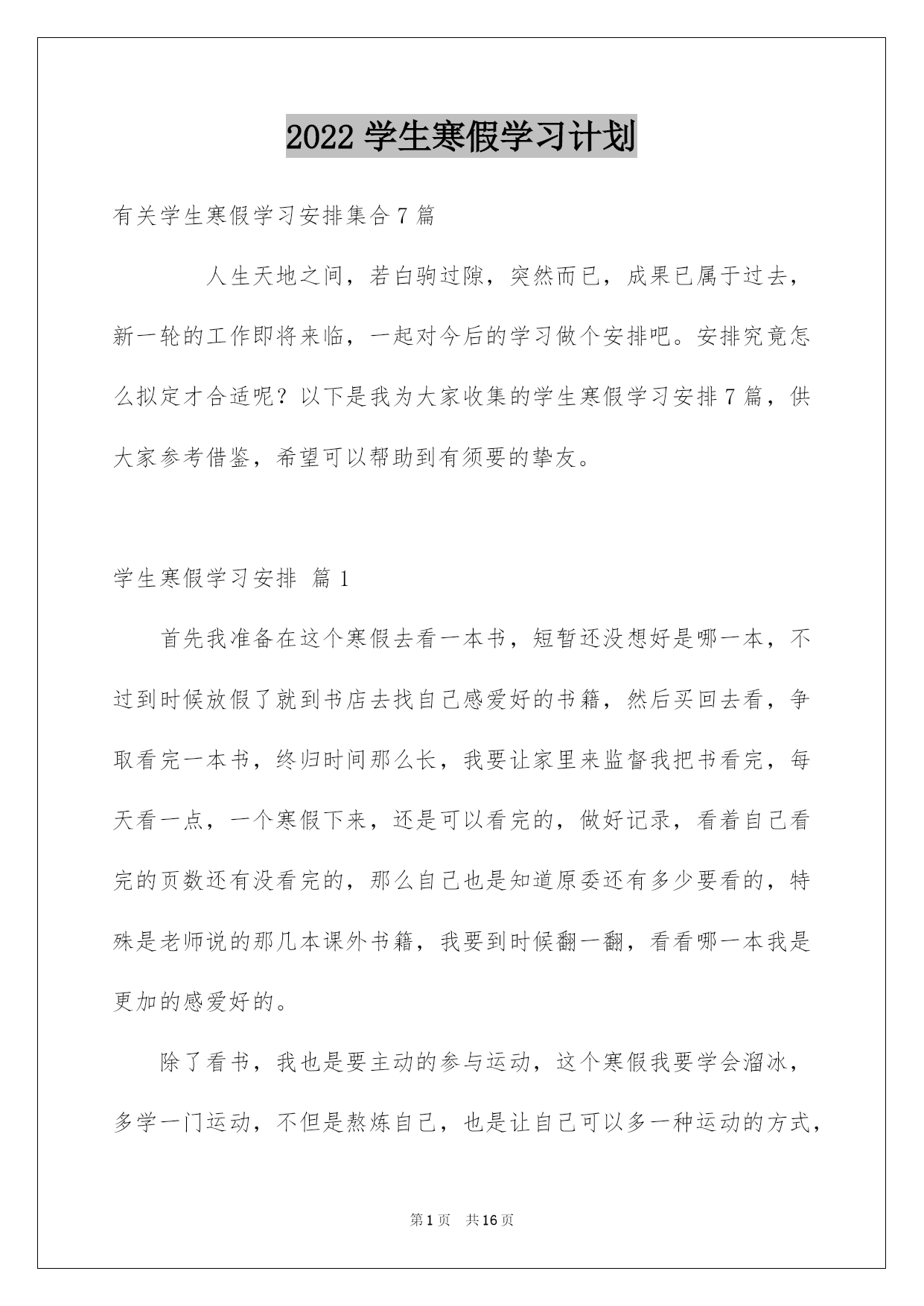 2022 学生寒假学习计划

有关学生寒假学习安排集合 7 篇

人生天地之间，若白驹过隙，突然而已，成果已属于过去，新一轮的工作即将来临，一起对今后的学习做个安排吧。安排究竟怎么拟定才合适呢？以下是我为大家收集的学生寒假学习安排 7 篇，供大家参考借鉴，希望可以帮助到有须要的挚友。

学生寒假学习安排 篇 1

首先我准备在这个寒假去看一本书，短暂还没想好是哪一本，不过到时候放假了就到书店去找自己感爱好的书籍，然后买回去看，争取看完一本书，终归时间那么长，我要让家里来监督我把书看完，每天看一点，一个寒假下来，还是可以看完的，做好记录，看着自己看完的页数还有没看完的，那么自己也是知道原委还有多少要看的，特殊是老师说的那几本课外书籍，我要到时候翻一翻，看看哪一本我是更加的感爱好的。

除了看书，我也是要主动的参与运动，这个寒假我要学会溜冰，多学一门运动，不但是熬炼自己，也是让自己可以多一种运动的方式，

第 1 页 共 16 页